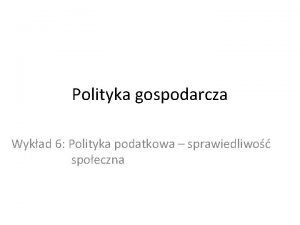 Polityka gospodarcza

Wykład 6: Polityka podatkowa – sprawiedliwość społeczna